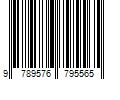 9 789576 795565